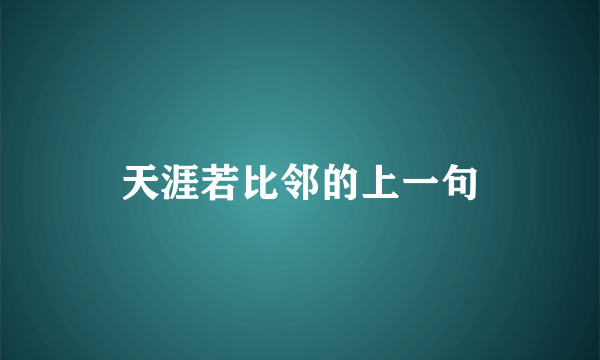 天涯若比邻的上一句